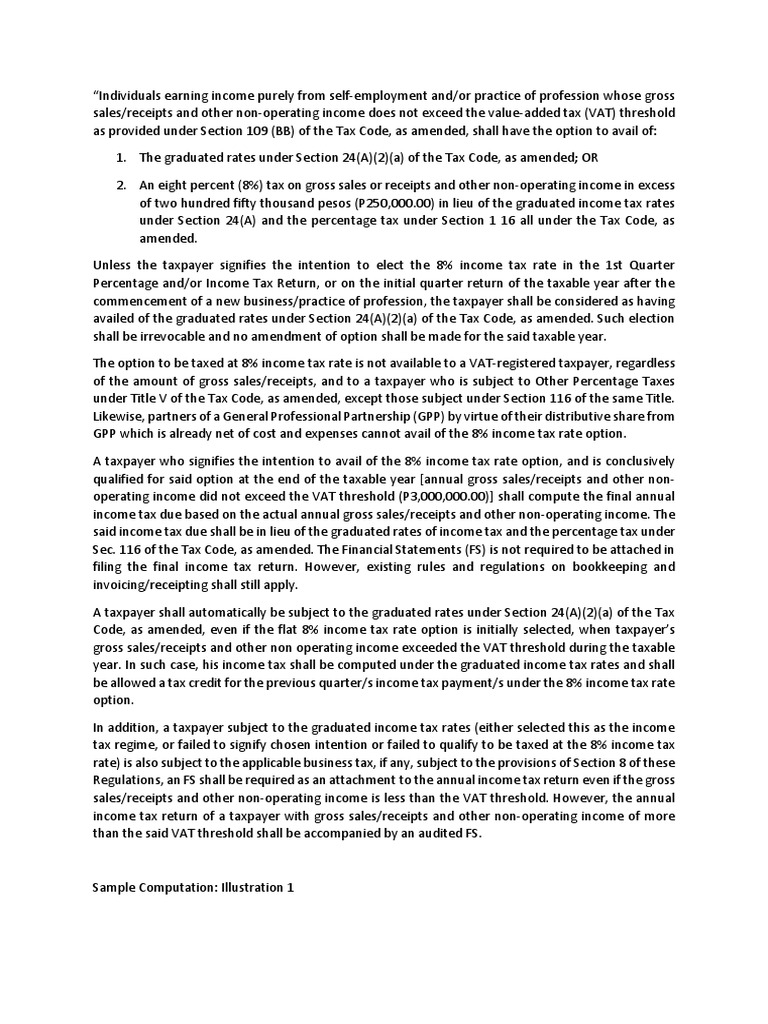 "Individuals earning income purely from self-employment and/or practice of profession whose gross sales/receipts and other non-operating income does not exceed the value-added tax (VAT) threshold as provided under Section 109 (BB) of the Tax Code, as amended, shall have the option to avail of:

1. The graduated rates under Section 24(A)(2)(a) of the Tax Code, as amended; OR

2. An eight percent (8%) tax on gross sales or receipts and other non-operating income in excess of two hundred fifty thousand pesos (P250,000.00) in lieu of the graduated income tax rates under Section 24(A) and the percentage tax under Section 1 16 all under the Tax Code, as amended.

Unless the taxpayer signifies the intention to elect the 8% income tax rate in the 1st Quarter Percentage and/or Income Tax Return, or on the initial quarter return of the taxable year after the commencement of a new business/practice of profession, the taxpayer shall be considered as having availed of the graduated rates under Section 24(A)(2)(a) of the Tax Code, as amended. Such election shall be irrevocable and no amendment of option shall be made for the said taxable year.

The option to be taxed at 8% income tax rate is not available to a VAT-registered taxpayer, regardless of the amount of gross sales/receipts, and to a taxpayer who is subject to Other Percentage Taxes under Title V of the Tax Code, as amended, except those subject under Section 116 of the same Title. Likewise, partners of a General Professional Partnership (GPP) by virtue of their distributive share from GPP which is already net of cost and expenses cannot avail of the 8% income tax rate option.

A taxpayer who signifies the intention to avail of the 8% income tax rate option, and is conclusively qualified for said option at the end of the taxable year [annual gross sales/receipts and other non-operating income did not exceed the VAT threshold (P3,000,000.00)] shall compute the final annual income tax due based on the actual annual gross sales/receipts and other non-operating income. The said income tax due shall be in lieu of the graduated rates of income tax and the percentage tax under Sec. 116 of the Tax Code, as amended. The Financial Statements (FS) is not required to be attached in filing the final income tax return. However, existing rules and regulations on bookkeeping and invoicing/receipting shall still apply.

A taxpayer shall automatically be subject to the graduated rates under Section 24(A)(2)(a) of the Tax Code, as amended, even if the flat 8% income tax rate option is initially selected, when taxpayer's gross sales/receipts and other non operating income exceeded the VAT threshold during the taxable year. In such case, his income tax shall be computed under the graduated income tax rates and shall be allowed a tax credit for the previous quarter/s income tax payment/s under the 8% income tax rate option.

In addition, a taxpayer subject to the graduated income tax rates (either selected this as the income tax regime, or failed to signify chosen intention or failed to qualify to be taxed at the 8% income tax rate) is also subject to the applicable business tax, if any, subject to the provisions of Section 8 of these Regulations, an FS shall be required as an attachment to the annual income tax return even if the gross sales/receipts and other non-operating income is less than the VAT threshold. However, the annual income tax return of a taxpayer with gross sales/receipts and other non-operating income of more than the said VAT threshold shall be accompanied by an audited FS.

Sample Computation: Illustration 1